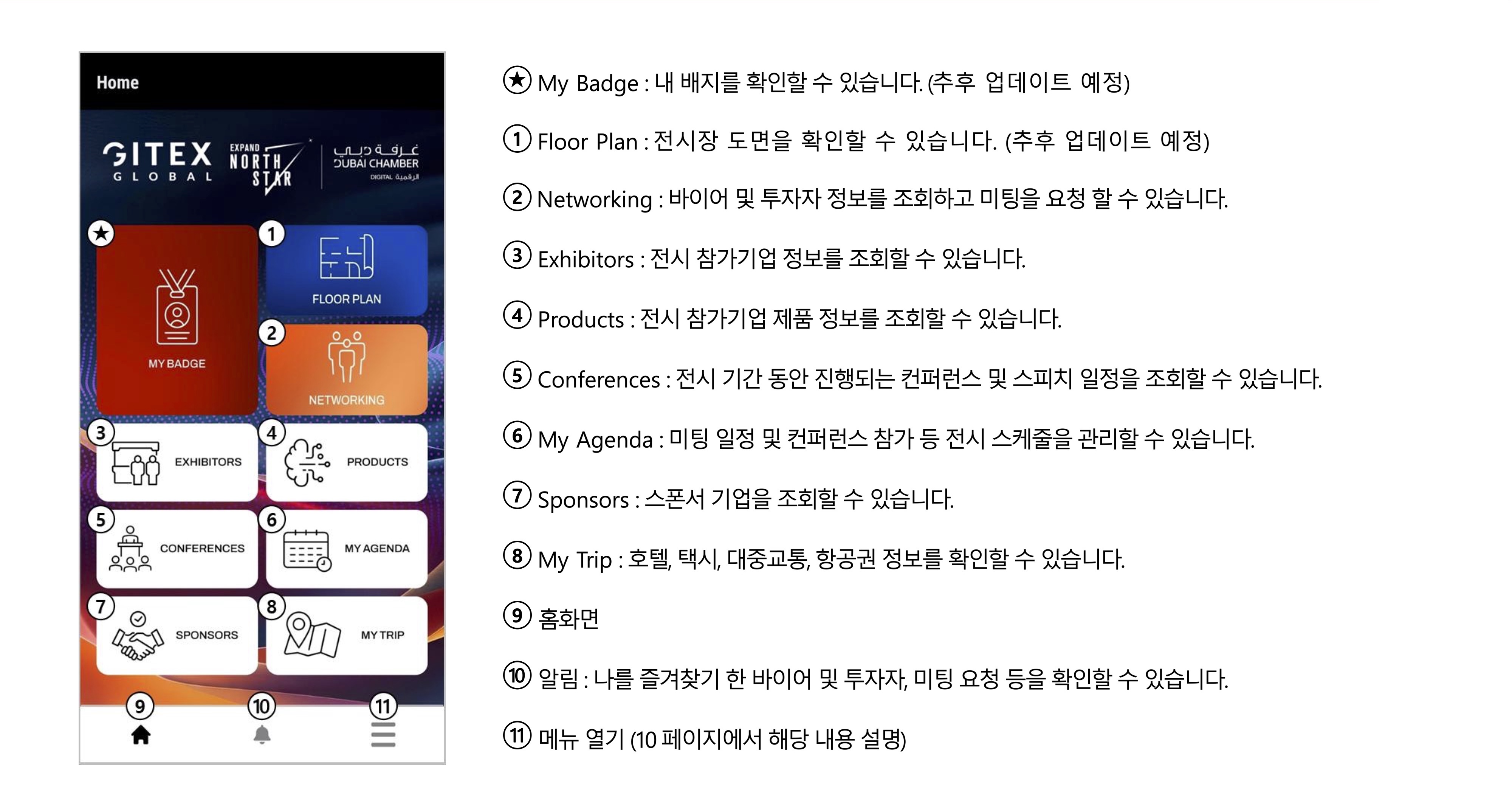 Home

GITEX GLOBAL

EXPAND NORTH STAR

غرفة دبي
DUBAI CHAMBER
DIGITAL الرقمية

★

MY BADGE

1

FLOOR PLAN

2

NETWORKING

3

EXHIBITORS

4

PRODUCTS

5

CONFERENCES

6

MY AGENDA

7

SPONSORS

8

MY TRIP

9

10

11

★ My Badge : 내 배지를 확인할 수 있습니다. (추후 업데이트 예정)

① Floor Plan : 전시장 도면을 확인할 수 있습니다. (추후 업데이트 예정)

② Networking : 바이어 및 투자자 정보를 조회하고 미팅을 요청 할 수 있습니다.

③ Exhibitors : 전시 참가기업 정보를 조회할 수 있습니다.

④ Products : 전시 참가기업 제품 정보를 조회할 수 있습니다.

⑤ Conferences : 전시 기간 동안 진행되는 컨퍼런스 및 스피치 일정을 조회할 수 있습니다.

⑥ My Agenda : 미팅 일정 및 컨퍼런스 참가 등 전시 스케줄을 관리할 수 있습니다.

⑦ Sponsors : 스폰서 기업을 조회할 수 있습니다.

⑧ My Trip : 호텔, 택시, 대중교통, 항공권 정보를 확인할 수 있습니다.

⑨ 홈화면

⑩ 알림 : 나를 즐겨찾기 한 바이어 및 투자자, 미팅 요청 등을 확인할 수 있습니다.

⑪ 메뉴 열기 (10 페이지에서 해당 내용 설명)